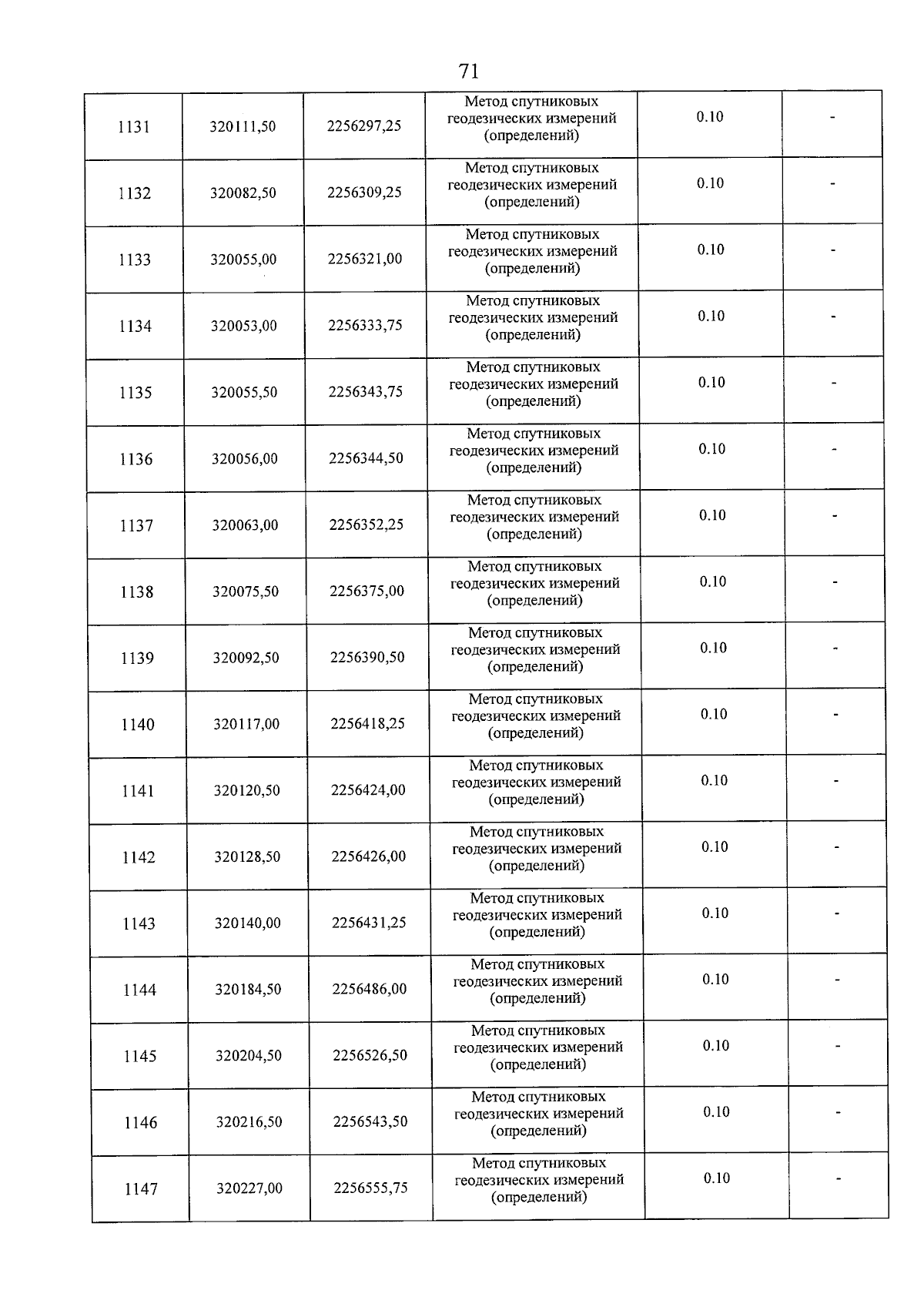 71

| | | | | | |
|---|---|---|---|---|---|
| 1131 | 320111,50 | 2256297,25 | Метод спутниковых геодезических измерений (определений) | 0.10 | - |
| 1132 | 320082,50 | 2256309,25 | Метод спутниковых геодезических измерений (определений) | 0.10 | - |
| 1133 | 320055,00 | 2256321,00 | Метод спутниковых геодезических измерений (определений) | 0.10 | - |
| 1134 | 320053,00 | 2256333,75 | Метод спутниковых геодезических измерений (определений) | 0.10 | - |
| 1135 | 320055,50 | 2256343,75 | Метод спутниковых геодезических измерений (определений) | 0.10 | - |
| 1136 | 320056,00 | 2256344,50 | Метод спутниковых геодезических измерений (определений) | 0.10 | - |
| 1137 | 320063,00 | 2256352,25 | Метод спутниковых геодезических измерений (определений) | 0.10 | - |
| 1138 | 320075,50 | 2256375,00 | Метод спутниковых геодезических измерений (определений) | 0.10 | - |
| 1139 | 320092,50 | 2256390,50 | Метод спутниковых геодезических измерений (определений) | 0.10 | - |
| 1140 | 320117,00 | 2256418,25 | Метод спутниковых геодезических измерений (определений) | 0.10 | - |
| 1141 | 320120,50 | 2256424,00 | Метод спутниковых геодезических измерений (определений) | 0.10 | - |
| 1142 | 320128,50 | 2256426,00 | Метод спутниковых геодезических измерений (определений) | 0.10 | - |
| 1143 | 320140,00 | 2256431,25 | Метод спутниковых геодезических измерений (определений) | 0.10 | - |
| 1144 | 320184,50 | 2256486,00 | Метод спутниковых геодезических измерений (определений) | 0.10 | - |
| 1145 | 320204,50 | 2256526,50 | Метод спутниковых геодезических измерений (определений) | 0.10 | - |
| 1146 | 320216,50 | 2256543,50 | Метод спутниковых геодезических измерений (определений) | 0.10 | - |
| 1147 | 320227,00 | 2256555,75 | Метод спутниковых геодезических измерений (определений) | 0.10 | - |